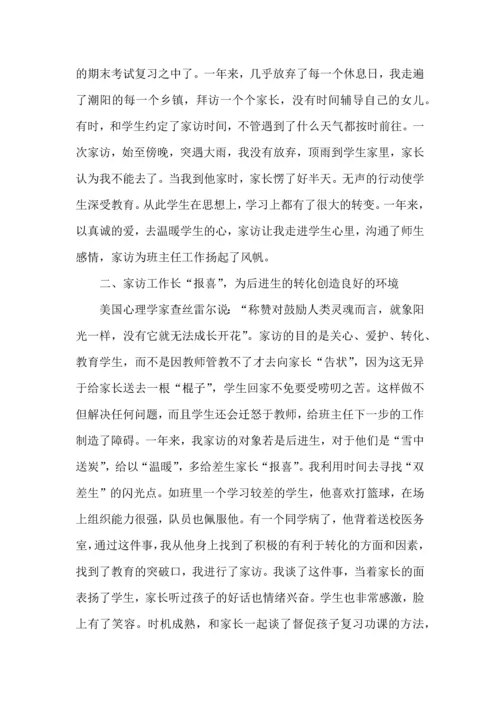 的期末考试复习之中了。一年来，几乎放弃了每一个休息日，我走遍了潮阳的每一个乡镇，拜访一个个家长，没有时间辅导自己的女儿。有时，和学生约定了家访时间，不管遇到了什么天气都按时前往。一次家访，始至傍晚，突遇大雨，我没有放弃，顶雨到学生家里，家长认为我不能去了。当我到他家时，家长愣了好半天。无声的行动使学生深受教育。从此学生在思想上，学习上都有了很大的转变。一年来，以真诚的爱，去温暖学生的心，家访让我走进学生心里，沟通了师生感情，家访为班主任工作扬起了风帆。

二、家访工作长“报喜”，为后进生的转化创造良好的环境

美国心理学家查丝雷尔说：“称赞对鼓励人类灵魂而言，就象阳光一样，没有它就无法成长开花”。家访的目的是关心、爱护、转化、教育学生，而不是因教师管教不了才去向家长“告状”，因为这无异于给家长送去一根“棍子”，学生回家不免要受唠叨之苦。这样做不但解决任何问题，而且学生还会迁怒于教师，给班主任下一步的工作制造了障碍。一年来，我家访的对象若是后进生，对于他们是“雪中送炭”，给以“温暖”，多给差生家长“报喜”。我利用时间去寻找“双差生”的闪光点。如班里一个学习较差的学生，他喜欢打篮球，在场上组织能力很强，队员也佩服他。有一个同学病了，他背着送校医务室，通过这件事，我从他身上找到了积极的有利于转化的方面和因素，找到了教育的突破口，我进行了家访。我谈了这件事，当着家长的面表扬了学生，家长听过孩子的好话也情绪兴奋。学生也非常感激，脸上有了笑容。时机成熟，和家长一起谈了督促孩子复习功课的方法，